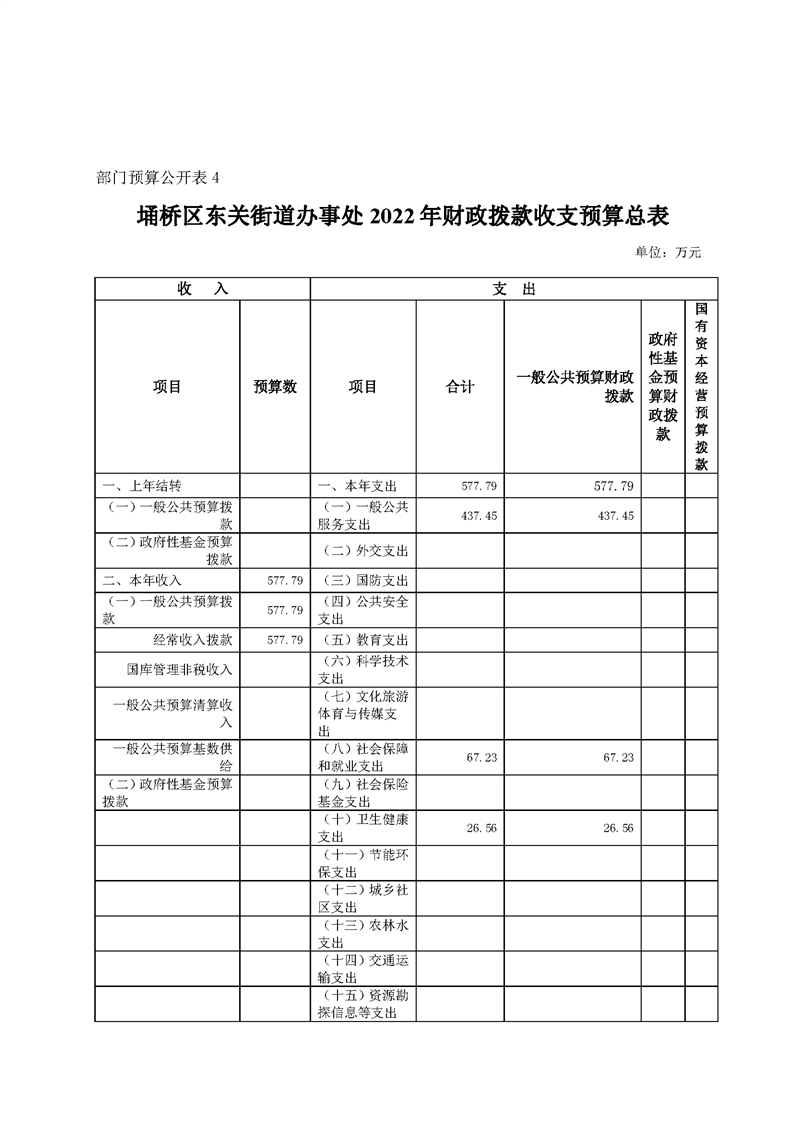 部门预算公开表 4

埇桥区东关街道办事处 2022 年财政拨款收支预算总表

单位：万元

| 收　入 | | 支　出 | | | | |
|---|---|---|---|---|---|---|
| 项目 | 预算数 | 项目 | 合计 | 一般公共预算财政拨款 | 政府性基金预算财政拨款 | 国有资本经营预算拨款 |
| 一、上年结转 | | 一、本年支出 | 577.79 | 577.79 | | |
| （一）一般公共预算拨款 | | （一）一般公共服务支出 | 437.45 | 437.45 | | |
| （二）政府性基金预算拨款 | | （二）外交支出 | | | | |
| 二、本年收入 | 577.79 | （三）国防支出 | | | | |
| （一）一般公共预算拨款 | 577.79 | （四）公共安全支出 | | | | |
| 经常收入拨款 | 577.79 | （五）教育支出 | | | | |
| 国库管理非税收入 | | （六）科学技术支出 | | | | |
| 一般公共预算清算收入 | | （七）文化旅游体育与传媒支出 | | | | |
| 一般公共预算基数供给 | | （八）社会保障和就业支出 | 67.23 | 67.23 | | |
| （二）政府性基金预算拨款 | | （九）社会保险基金支出 | | | | |
| | | （十）卫生健康支出 | 26.56 | 26.56 | | |
| | | （十一）节能环保支出 | | | | |
| | | （十二）城乡社区支出 | | | | |
| | | （十三）农林水支出 | | | | |
| | | （十四）交通运输支出 | | | | |
| | | （十五）资源勘探信息等支出 | | | | |